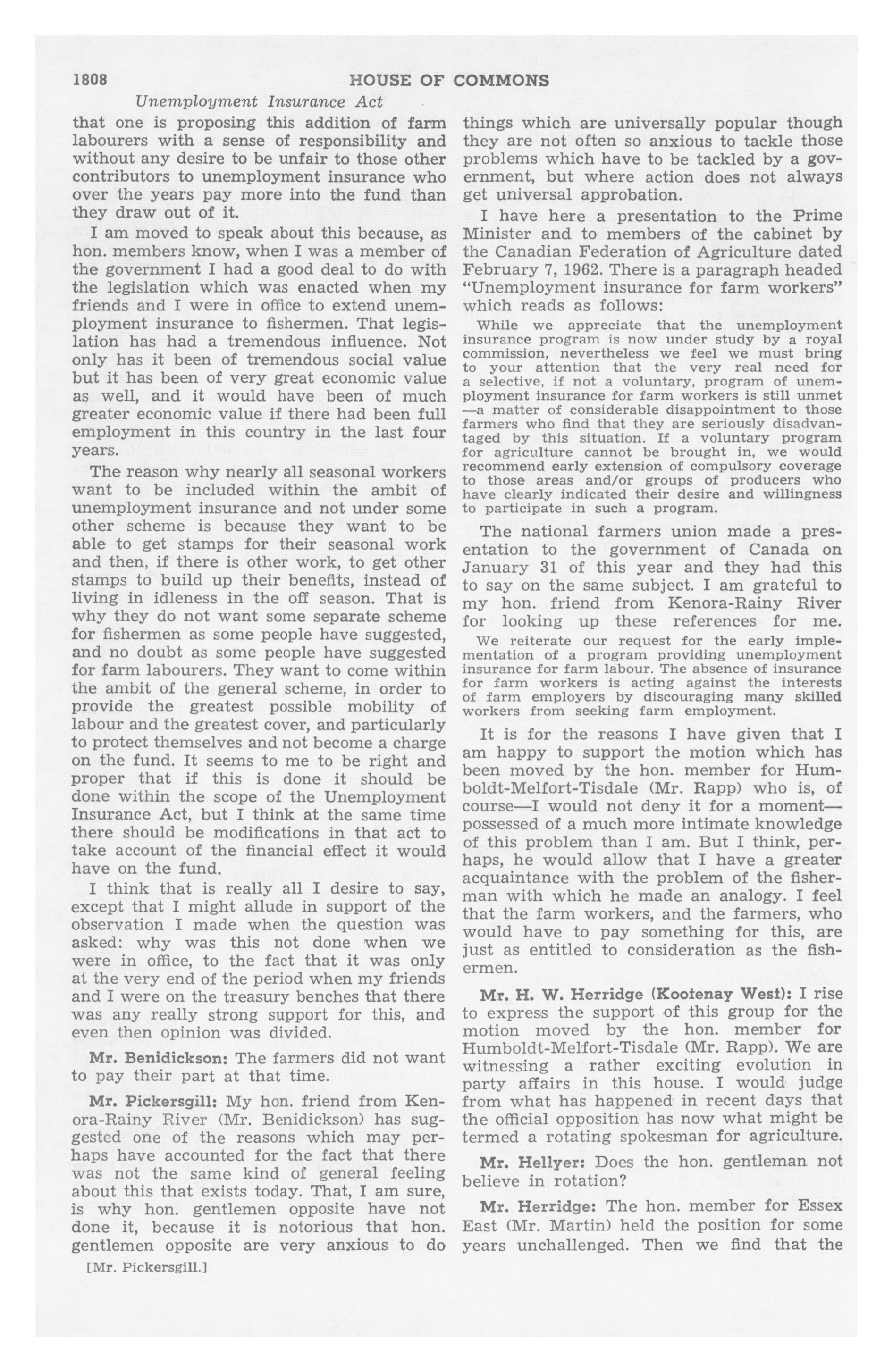 1808 HOUSE OF COMMONS

Unemployment Insurance Act

that one is proposing this addition of farm labourers with a sense of responsibility and without any desire to be unfair to those other contributors to unemployment insurance who over the years pay more into the fund than they draw out of it.

I am moved to speak about this because, as hon. members know, when I was a member of the government I had a good deal to do with the legislation which was enacted when my friends and I were in office to extend unemployment insurance to fishermen. That legislation has had a tremendous influence. Not only has it been of tremendous social value but it has been of very great economic value as well, and it would have been of much greater economic value if there had been full employment in this country in the last four years.

The reason why nearly all seasonal workers want to be included within the ambit of unemployment insurance and not under some other scheme is because they want to be able to get stamps for their seasonal work and then, if there is other work, to get other stamps to build up their benefits, instead of living in idleness in the off season. That is why they do not want some separate scheme for fishermen as some people have suggested, and no doubt as some people have suggested for farm labourers. They want to come within the ambit of the general scheme, in order to provide the greatest possible mobility of labour and the greatest cover, and particularly to protect themselves and not become a charge on the fund. It seems to me to be right and proper that if this is done it should be done within the scope of the Unemployment Insurance Act, but I think at the same time there should be modifications in that act to take account of the financial effect it would have on the fund.

I think that is really all I desire to say, except that I might allude in support of the observation I made when the question was asked: why was this not done when we were in office, to the fact that it was only at the very end of the period when my friends and I were on the treasury benches that there was any really strong support for this, and even then opinion was divided.

Mr. Benidickson: The farmers did not want to pay their part at that time.

Mr. Pickersgill: My hon. friend from Kenora-Rainy River (Mr. Benidickson) has suggested one of the reasons which may perhaps have accounted for the fact that there was not the same kind of general feeling about this that exists today. That, I am sure, is why hon. gentlemen opposite have not done it, because it is notorious that hon. gentlemen opposite are very anxious to do

[Mr. Pickersgill.]

things which are universally popular though they are not often so anxious to tackle those problems which have to be tackled by a government, but where action does not always get universal approbation.

I have here a presentation to the Prime Minister and to members of the cabinet by the Canadian Federation of Agriculture dated February 7, 1962. There is a paragraph headed "Unemployment insurance for farm workers" which reads as follows:

While we appreciate that the unemployment insurance program is now under study by a royal commission, nevertheless we feel we must bring to your attention that the very real need for a selective, if not a voluntary, program of unemployment insurance for farm workers is still unmet —a matter of considerable disappointment to those farmers who find that they are seriously disadvantaged by this situation. If a voluntary program for agriculture cannot be brought in, we would recommend early extension of compulsory coverage to those areas and/or groups of producers who have clearly indicated their desire and willingness to participate in such a program.

The national farmers union made a presentation to the government of Canada on January 31 of this year and they had this to say on the same subject. I am grateful to my hon. friend from Kenora-Rainy River for looking up these references for me.

We reiterate our request for the early implementation of a program providing unemployment insurance for farm labour. The absence of insurance for farm workers is acting against the interests of farm employers by discouraging many skilled workers from seeking farm employment.

It is for the reasons I have given that I am happy to support the motion which has been moved by the hon. member for Humboldt-Melfort-Tisdale (Mr. Rapp) who is, of course—I would not deny it for a moment—possessed of a much more intimate knowledge of this problem than I am. But I think, perhaps, he would allow that I have a greater acquaintance with the problem of the fisherman with which he made an analogy. I feel that the farm workers, and the farmers, who would have to pay something for this, are just as entitled to consideration as the fishermen.

Mr. H. W. Herridge (Kootenay West): I rise to express the support of this group for the motion moved by the hon. member for Humboldt-Melfort-Tisdale (Mr. Rapp). We are witnessing a rather exciting evolution in party affairs in this house. I would judge from what has happened in recent days that the official opposition has now what might be termed a rotating spokesman for agriculture.

Mr. Hellyer: Does the hon. gentleman not believe in rotation?

Mr. Herridge: The hon. member for Essex East (Mr. Martin) held the position for some years unchallenged. Then we find that the